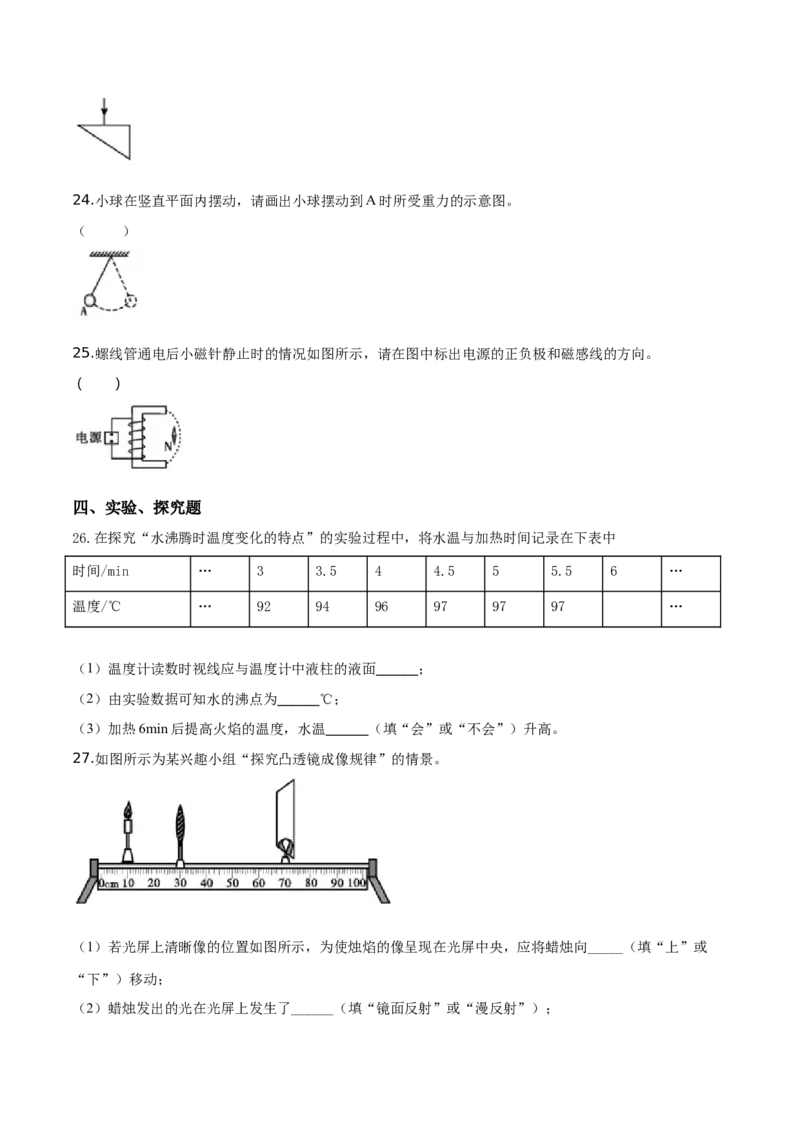 24.小球在竖直平面内摆动，请画出小球摆动到A时所受重力的示意图。

（ ）

A

25.螺线管通电后小磁针静止时的情况如图所示，请在图中标出电源的正负极和磁感线的方向。

( )

电源

N

四、实验、探究题

26.在探究“水沸腾时温度变化的特点”的实验过程中，将水温与加热时间记录在下表中

| 时间/min | … | 3 | 3.5 | 4 | 4.5 | 5 | 5.5 | 6 | … |
|---|---|---|---|---|---|---|---|---|---|
| 温度/℃ | … | 92 | 94 | 96 | 97 | 97 | 97 |  | … |

（1）温度计读数时视线应与温度计中液柱的液面____；

（2）由实验数据可知水的沸点为____℃；

（3）加热6min后提高火焰的温度，水温____（填“会”或“不会”）升高。

27.如图所示为某兴趣小组“探究凸透镜成像规律”的情景。

0cm 10 20 30 40 50 60 70 80 90 100

（1）若光屏上清晰像的位置如图所示，为使烛焰的像呈现在光屏中央，应将蜡烛向____（填“上”或“下”）移动；

（2）蜡烛发出的光在光屏上发生了____（填“镜面反射”或“漫反射”）；